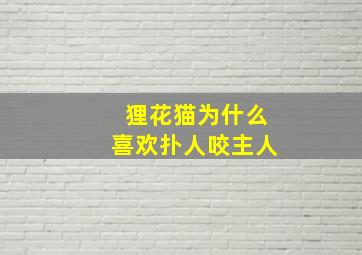 狸花猫为什么
喜欢扑人咬主人